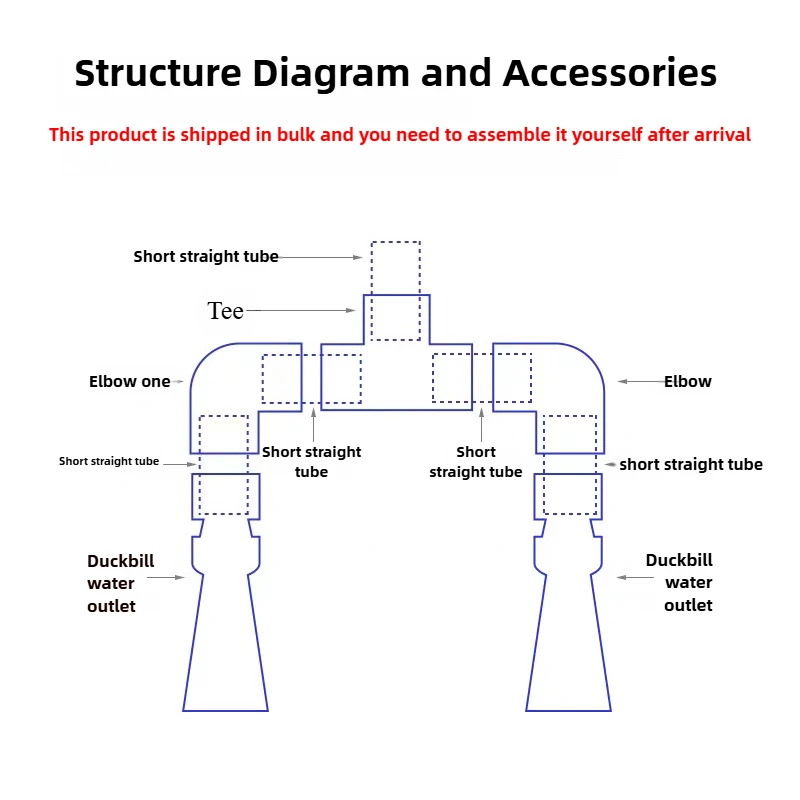 Structure Diagram and Accessories

This product is shipped in bulk and you need to assemble it yourself after arrival

Short straight tube

Tee

Elbow one

Elbow

Short straight tube

Short straight tube

Short straight tube

short straight tube

Duckbill water outlet

Duckbill water outlet